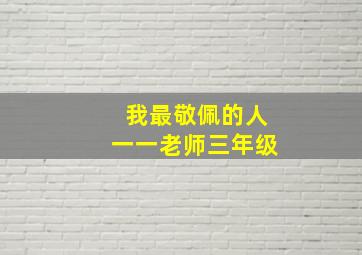 我最敬佩的人
——老师三年级